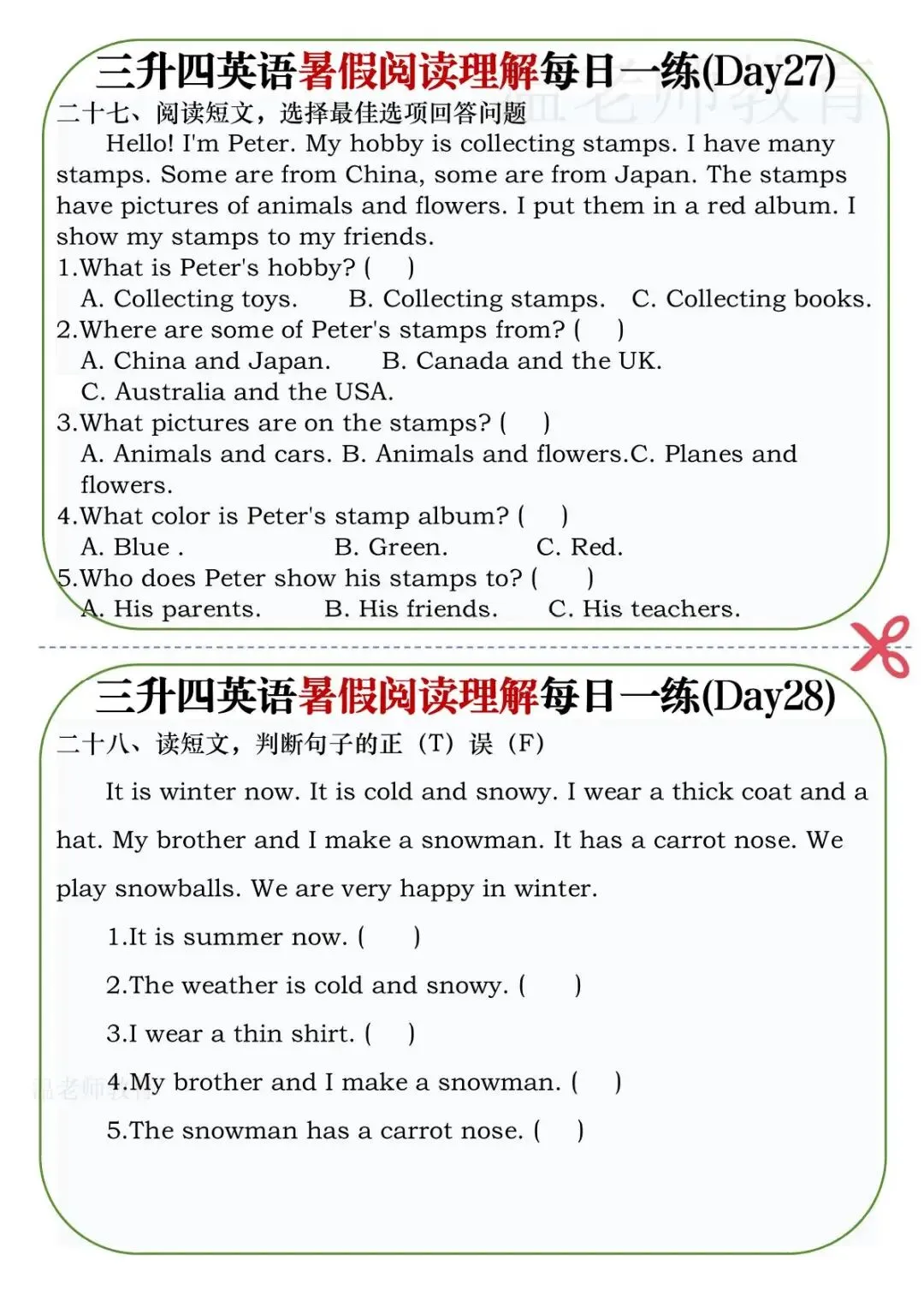 三升四英语暑假阅读理解每日一练(Day27)
温老师教育
二十七、阅读短文，选择最佳选项回答问题

Hello! I'm Peter. My hobby is collecting stamps. I have many stamps. Some are from China, some are from Japan. The stamps have pictures of animals and flowers. I put them in a red album. I show my stamps to my friends.

1.What is Peter's hobby? (　)
A. Collecting toys.　B. Collecting stamps.　C. Collecting books.
2.Where are some of Peter's stamps from? (　)
A. China and Japan.　B. Canada and the UK.
C. Australia and the USA.
3.What pictures are on the stamps? (　)
A. Animals and cars. B. Animals and flowers.C. Planes and flowers.
4.What color is Peter's stamp album? (　)
A. Blue .　B. Green.　C. Red.
5.Who does Peter show his stamps to? (　)
A. His parents.　B. His friends.　C. His teachers.

三升四英语暑假阅读理解每日一练(Day28)
二十八、读短文，判断句子的正（T）误（F）

It is winter now. It is cold and snowy. I wear a thick coat and a hat. My brother and I make a snowman. It has a carrot nose. We play snowballs. We are very happy in winter.

1.It is summer now. (　)
2.The weather is cold and snowy. (　)
3.I wear a thin shirt. (　)
4.My brother and I make a snowman. (　)
5.The snowman has a carrot nose. (　)
温老师教育